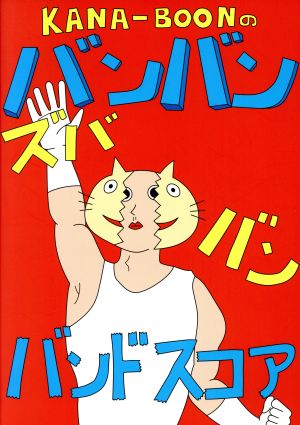 KANA-BOONの
バンバン
ズバ
バン
バンドスコア